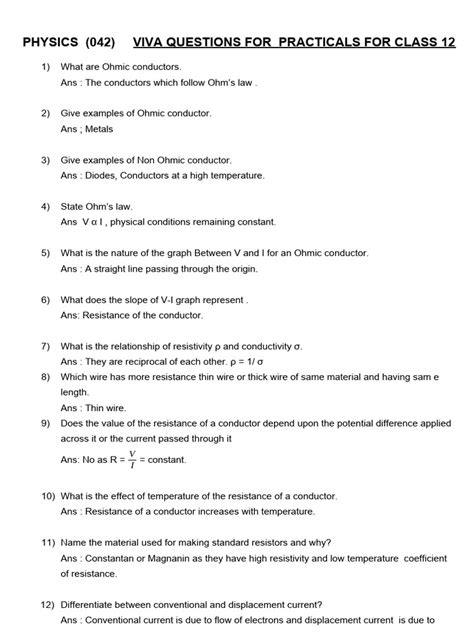 PHYSICS (042) VIVA QUESTIONS FOR PRACTICALS FOR CLASS 12

1) What are Ohmic conductors.
Ans : The conductors which follow Ohm's law .

2) Give examples of Ohmic conductor.
Ans ; Metals

3) Give examples of Non Ohmic conductor.
Ans : Diodes, Conductors at a high temperature.

4) State Ohm's law.
Ans V α I , physical conditions remaining constant.

5) What is the nature of the graph Between V and I for an Ohmic conductor.
Ans : A straight line passing through the origin.

6) What does the slope of V-I graph represent .
Ans: Resistance of the conductor.

7) What is the relationship of resistivity ρ and conductivity σ.
Ans : They are reciprocal of each other. ρ = 1/ σ
8) Which wire has more resistance thin wire or thick wire of same material and having sam e length.
Ans : Thin wire.
9) Does the value of the resistance of a conductor depend upon the potential difference applied across it or the current passed through it
Ans: No as R = $\frac{V}{I}$ = constant.

10) What is the effect of temperature of the resistance of a conductor.
Ans : Resistance of a conductor increases with temperature.

11) Name the material used for making standard resistors and why?
Ans : Constantan or Magnanin as they have high resistivity and low temperature coefficient of resistance.

12) Differentiate between conventional and displacement current?
Ans : Conventional current is due to flow of electrons and displacement current is due to